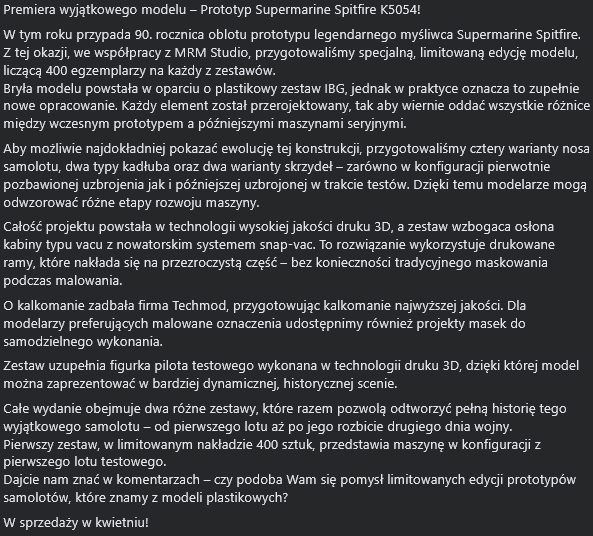 Premiera wyjątkowego modelu – Prototyp Supermarine Spitfire K5054!

W tym roku przypada 90. rocznica oblotu prototypu legendarnego myśliwca Supermarine Spitfire. Z tej okazji, we współpracy z MRM Studio, przygotowaliśmy specjalną, limitowaną edycję modelu, liczącą 400 egzemplarzy na każdy z zestawów.
Bryła modelu powstała w oparciu o plastikowy zestaw IBG, jednak w praktyce oznacza to zupełnie nowe opracowanie. Każdy element został przerojektowany, tak aby wiernie oddać wszystkie różnice między wczesnym prototypem a późniejszymi maszynami seryjnymi.

Aby możliwie najdokładniej pokazać ewolucję tej konstrukcji, przygotowaliśmy cztery warianty nosa samolotu, dwa typy kadłuba oraz dwa warianty skrzydeł – zarówno w konfiguracji pierwotnie pozbawionej uzbrojenia jak i późniejszej uzbrojonej w trakcie testów. Dzięki temu modelarze mogą odwzorować różne etapy rozwoju maszyny.

Całość projektu powstała w technologii wysokiej jakości druku 3D, a zestaw wzbogaca osłona kabiny typu vacu z nowatorskim systemem snap-vac. To rozwiązanie wykorzystuje drukowane ramy, które nakłada się na przezroczystą część – bez konieczności tradycyjnego maskowania podczas malowania.

O kalkomanie zadbała firma Techmod, przygotowując kalkomanie najwyższej jakości. Dla modelarzy preferujących malowane oznaczenia udostępnimy również projekty masek do samodzielnego wykonania.

Zestaw uzupełnia figurka pilota testowego wykonana w technologii druku 3D, dzięki której model można zaprezentować w bardziej dynamicznej, historycznej scenie.

Całe wydanie obejmuje dwa różne zestawy, które razem pozwolą odtworzyć pełną historię tego wyjątkowego samolotu – od pierwszego lotu aż po jego rozbicie drugiego dnia wojny.
Pierwszy zestaw, w limitowanym nakładzie 400 sztuk, przedstawia maszynę w konfiguracji z pierwszego lotu testowego.
Dajcie nam znać w komentarzach – czy podoba Wam się pomysł limitowanych edycji prototypów samolotów, które znamy z modeli plastikowych?

W sprzedaży w kwietniu!